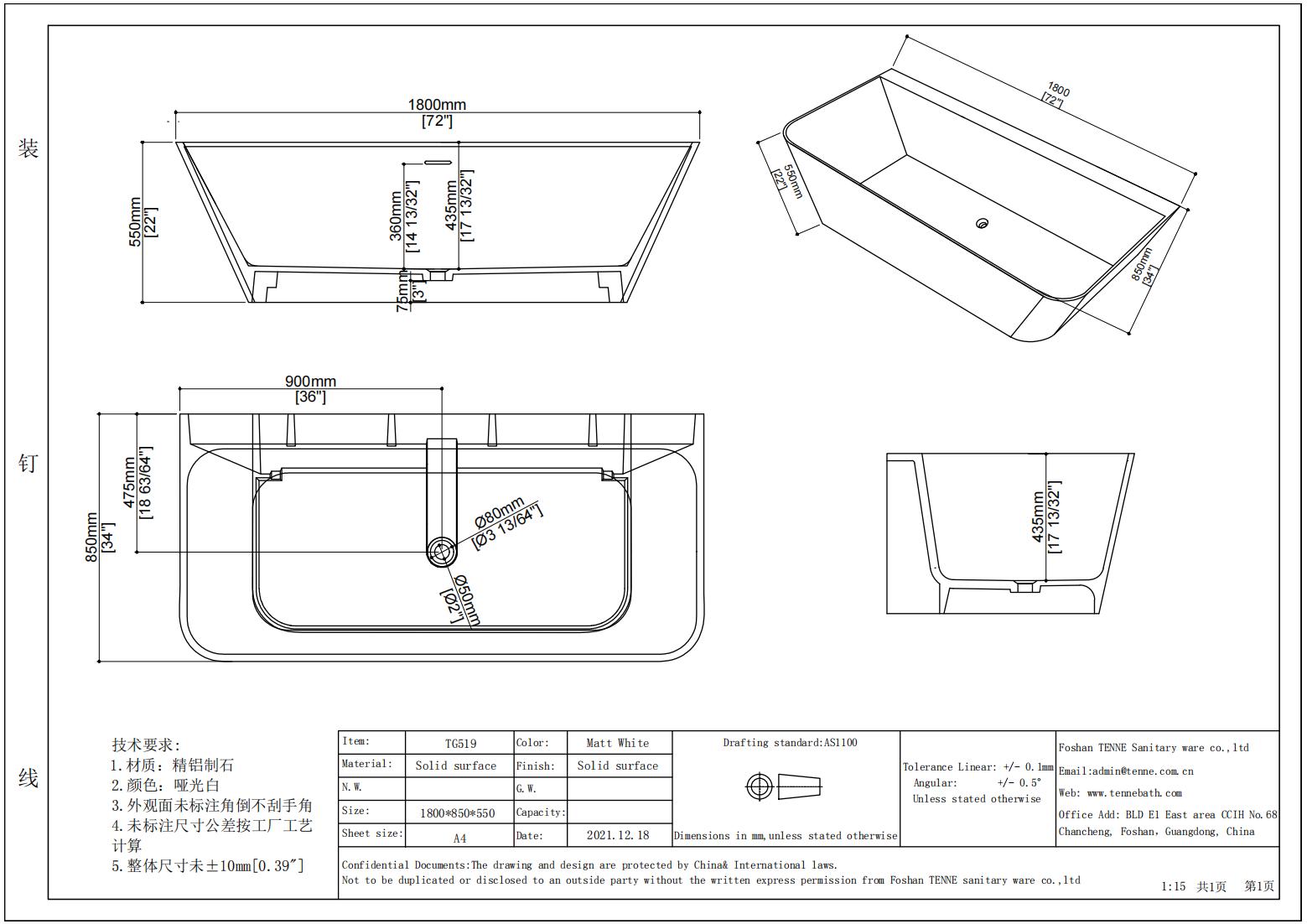 装

钉

线

1800mm
[72"]

550mm
[22"]

360mm
[14 13/32"]

435mm
[17 13/32"]

75mm
[3"]

1800
[72"]

550mm
[22"]

850mm
[34"]

900mm
[36"]

850mm
[34"]

475mm
[18 63/64"]

Ø80mm
[Ø3 13/64"]

Ø50mm
[Ø2"]

435mm
[17 13/32"]

技术要求:
1.材质：精铝制石
2.颜色：哑光白
3.外观面未标注角倒不刮手角
4.未标注尺寸公差按工厂工艺计算
5.整体尺寸未±10mm[0.39″]

| Item: | TG519 | Color: | Matt White |
|---|---|---|---|
| Material: | Solid surface | Finish: | Solid surface |
| N.W. | | G.W. | |
| Size: | 1800*850*550 | Capacity: | |
| Sheet size: | A4 | Date: | 2021.12.18 |

Drafting standard:AS1100

Dimensions in mm,unless stated otherwise

Tolerance Linear: +/- 0.1mm
Angular: +/- 0.5°
Unless stated otherwise

Foshan TENNE Sanitary ware co.,ltd
Email:admin@tenne.com.cn
Web: www.tennebath.com
Office Add: BLD E1 East area CCIH No.68 Chancheng, Foshan, Guangdong, China

Confidential Documents:The drawing and design are protected by China& International laws.
Not to be duplicated or disclosed to an outside party without the written express permission from Foshan TENNE sanitary ware co.,ltd

1:15 共1页 第1页